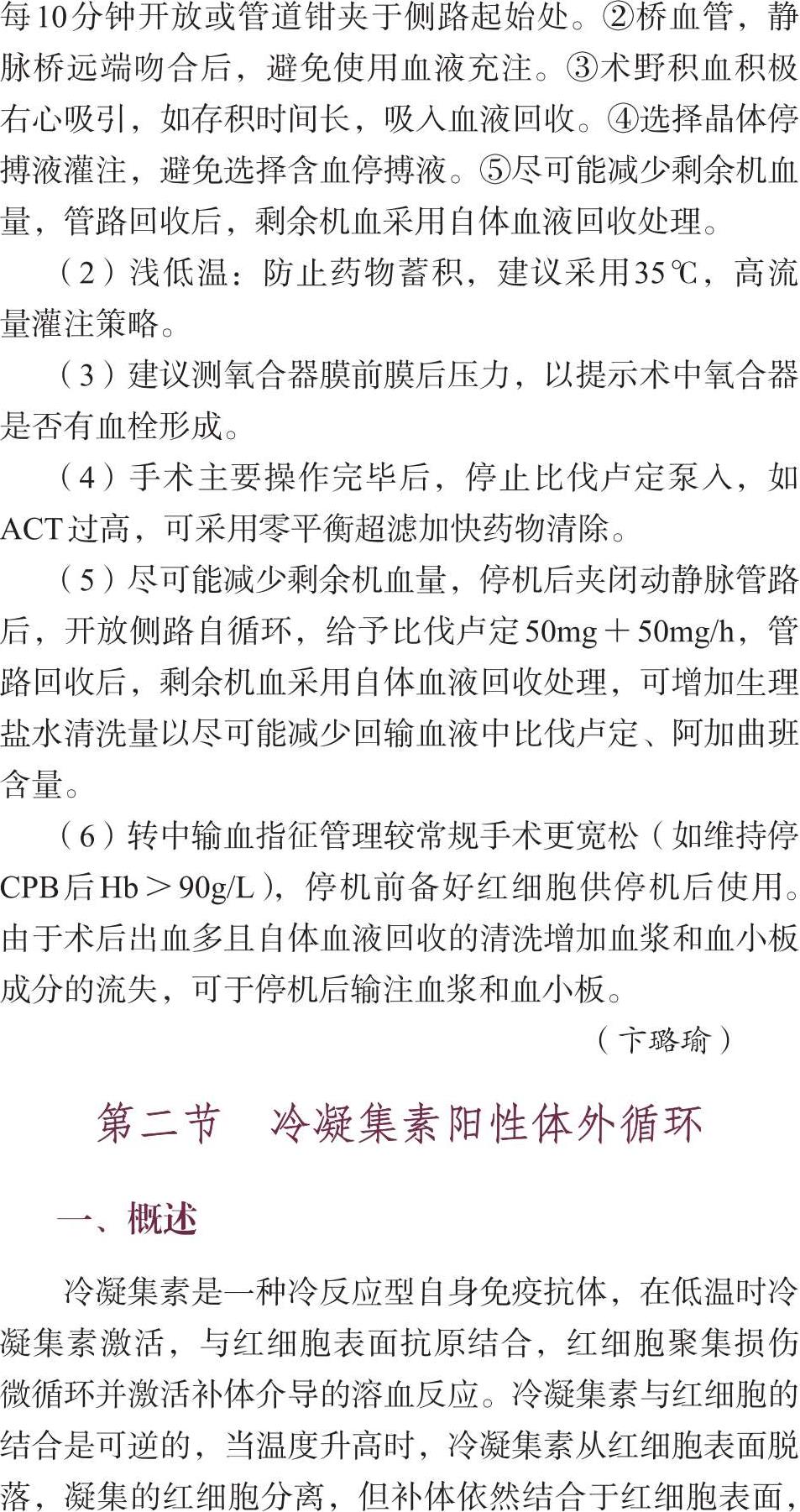 每10分钟开放或管道钳夹于侧路起始处。②桥血管，静脉桥远端吻合后，避免使用血液充注。③术野积血积极右心吸引，如存积时间长，吸入血液回收。④选择晶体停搏液灌注，避免选择含血停搏液。⑤尽可能减少剩余机血量，管路回收后，剩余机血采用自体血液回收处理。

（2）浅低温：防止药物蓄积，建议采用35℃，高流量灌注策略。

（3）建议测氧合器膜前膜后压力，以提示术中氧合器是否有血栓形成。

（4）手术主要操作完毕后，停止比伐卢定泵入，如ACT过高，可采用零平衡超滤加快药物清除。

（5）尽可能减少剩余机血量，停机后夹闭动静脉管路后，开放侧路自循环，给予比伐卢定50mg＋50mg/h，管路回收后，剩余机血采用自体血液回收处理，可增加生理盐水清洗量以尽可能减少回输血液中比伐卢定、阿加曲班含量。

（6）转中输血指征管理较常规手术更宽松（如维持停CPB后Hb＞90g/L），停机前备好红细胞供停机后使用。由于术后出血多且自体血液回收的清洗增加血浆和血小板成分的流失，可于停机后输注血浆和血小板。

（卞璐瑜）

第二节　冷凝集素阳性体外循环

一、概述

冷凝集素是一种冷反应型自身免疫抗体，在低温时冷凝集素激活，与红细胞表面抗原结合，红细胞聚集损伤微循环并激活补体介导的溶血反应。冷凝集素与红细胞的结合是可逆的，当温度升高时，冷凝集素从红细胞表面脱落，凝集的红细胞分离，但补体依然结合于红细胞表面，